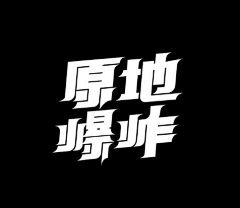 原地
爆炸